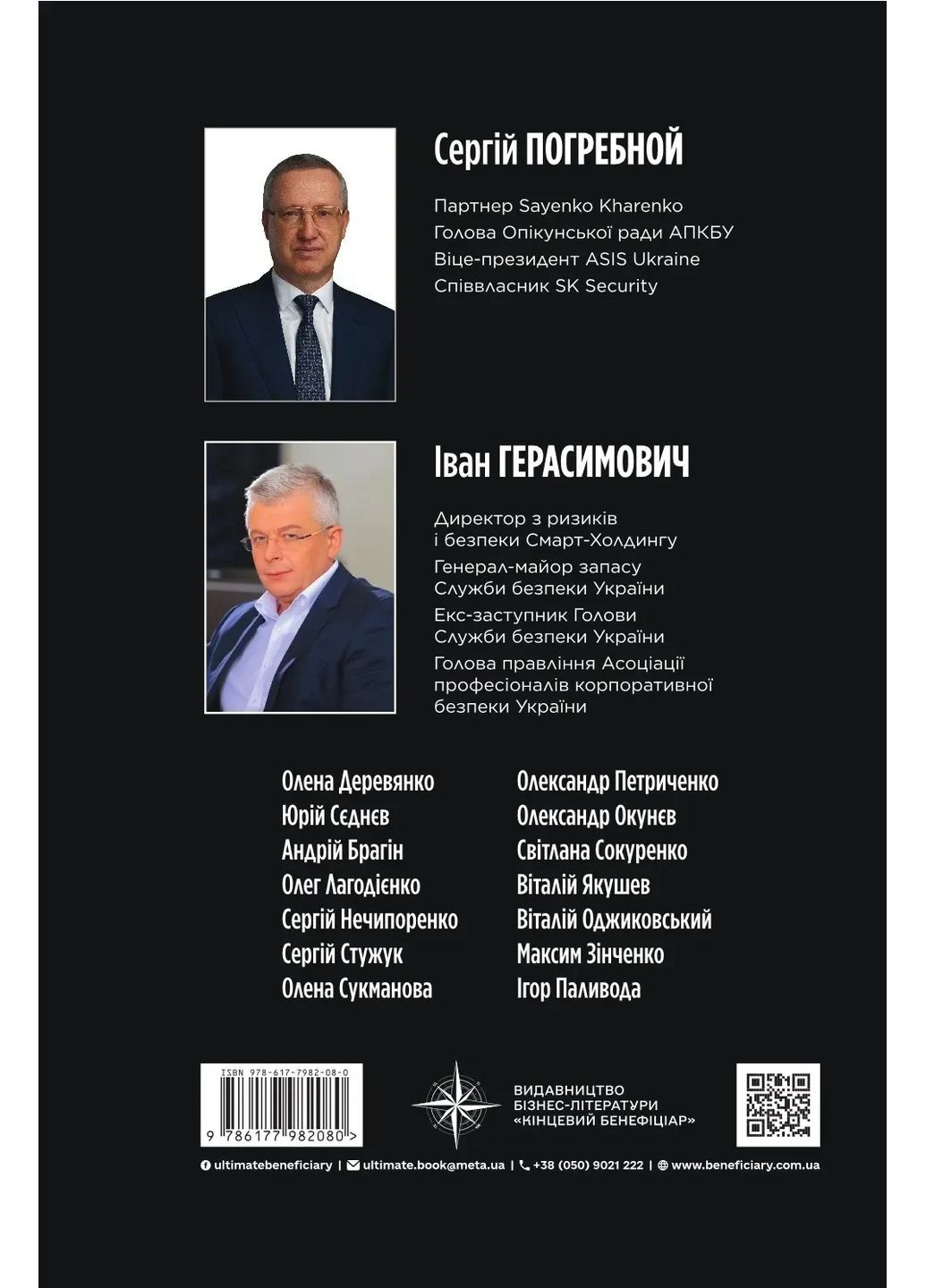 Сергій ПОГРЕБНОЙ

Партнер Sayenko Kharenko
Голова Опікунської ради АПКБУ
Віце-президент ASIS Ukraine
Співвласник SK Security

Іван ГЕРАСИМОВИЧ

Директор з ризиків і безпеки Смарт-Холдингу
Генерал-майор запасу Служби безпеки України
Екс-заступник Голови Служби безпеки України
Голова правління Асоціації професіоналів корпоративної безпеки України

Олена Деревянко
Юрій Сєднєв
Андрій Брагін
Олег Лагодієнко
Сергій Нечипоренко
Сергій Стужук
Олена Сукманова

Олександр Петриченко
Олександр Окунєв
Світлана Сокуренко
Віталій Якушев
Віталій Оджиковський
Максим Зінченко
Ігор Паливода

ISBN 978-617-7982-08-0
9 786177 982080 >

ВИДАВНИЦТВО БІЗНЕС-ЛІТЕРАТУРИ «КІНЦЕВИЙ БЕНЕФІЦІАР»

ultimatebeneficiary | ultimate.book@meta.ua | +38 (050) 9021 222 | www.beneficiary.com.ua